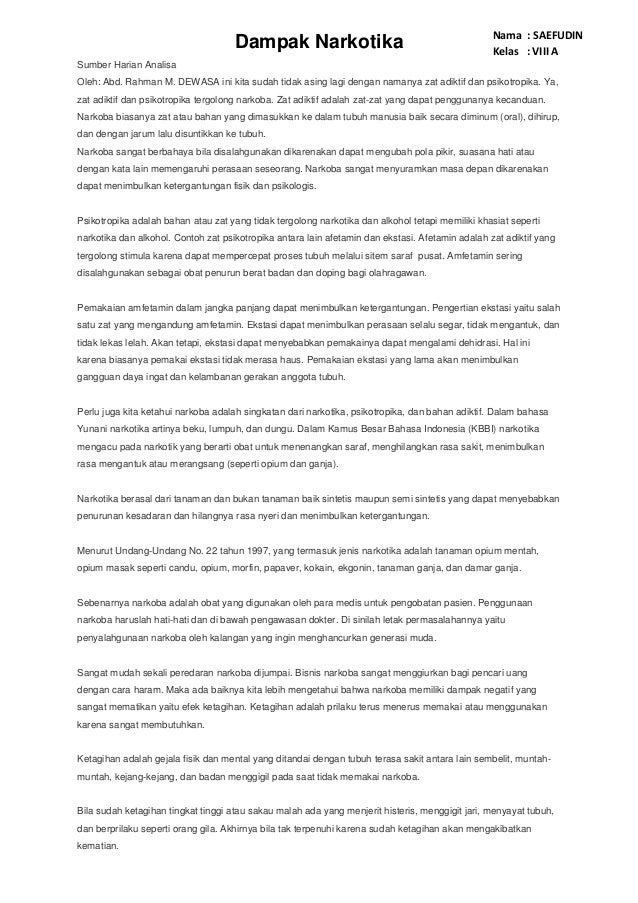 Dampak Narkotika

Nama : SAEFUDIN
Kelas : VIII A

Sumber Harian Analisa
Oleh: Abd. Rahman M. DEWASA ini kita sudah tidak asing lagi dengan namanya zat adiktif dan psikotropika. Ya, zat adiktif dan psikotropika tergolong narkoba. Zat adiktif adalah zat-zat yang dapat penggunanya kecanduan. Narkoba biasanya zat atau bahan yang dimasukkan ke dalam tubuh manusia baik secara diminum (oral), dihirup, dan dengan jarum lalu disuntikkan ke tubuh.
Narkoba sangat berbahaya bila disalahgunakan dikarenakan dapat mengubah pola pikir, suasana hati atau dengan kata lain memengaruhi perasaan seseorang. Narkoba sangat menyuramkan masa depan dikarenakan dapat menimbulkan ketergantungan fisik dan psikologis.

Psikotropika adalah bahan atau zat yang tidak tergolong narkotika dan alkohol tetapi memiliki khasiat seperti narkotika dan alkohol. Contoh zat psikotropika antara lain afetamin dan ekstasi. Afetamin adalah zat adiktif yang tergolong stimula karena dapat mempercepat proses tubuh melalui sitem saraf pusat. Amfetamin sering disalahgunakan sebagai obat penurun berat badan dan doping bagi olahragawan.

Pemakaian amfetamin dalam jangka panjang dapat menimbulkan ketergantungan. Pengertian ekstasi yaitu salah satu zat yang mengandung amfetamin. Ekstasi dapat menimbulkan perasaan selalu segar, tidak mengantuk, dan tidak lekas lelah. Akan tetapi, ekstasi dapat menyebabkan pemakainya dapat mengalami dehidrasi. Hal ini karena biasanya pemakai ekstasi tidak merasa haus. Pemakaian ekstasi yang lama akan menimbulkan gangguan daya ingat dan kelambanan gerakan anggota tubuh.

Perlu juga kita ketahui narkoba adalah singkatan dari narkotika, psikotropika, dan bahan adiktif. Dalam bahasa Yunani narkotika artinya beku, lumpuh, dan dungu. Dalam Kamus Besar Bahasa Indonesia (KBBI) narkotika mengacu pada narkotik yang berarti obat untuk menenangkan saraf, menghilangkan rasa sakit, menimbulkan rasa mengantuk atau merangsang (seperti opium dan ganja).

Narkotika berasal dari tanaman dan bukan tanaman baik sintetis maupun semi sintetis yang dapat menyebabkan penurunan kesadaran dan hilangnya rasa nyeri dan menimbulkan ketergantungan.

Menurut Undang-Undang No. 22 tahun 1997, yang termasuk jenis narkotika adalah tanaman opium mentah, opium masak seperti candu, opium, morfin, papaver, kokain, ekgonin, tanaman ganja, dan damar ganja.

Sebenarnya narkoba adalah obat yang digunakan oleh para medis untuk pengobatan pasien. Penggunaan narkoba haruslah hati-hati dan di bawah pengawasan dokter. Di sinilah letak permasalahannya yaitu penyalahgunaan narkoba oleh kalangan yang ingin menghancurkan generasi muda.

Sangat mudah sekali peredaran narkoba dijumpai. Bisnis narkoba sangat menggiurkan bagi pencari uang dengan cara haram. Maka ada baiknya kita lebih mengetahui bahwa narkoba memiliki dampak negatif yang sangat mematikan yaitu efek ketagihan. Ketagihan adalah prilaku terus menerus memakai atau menggunakan karena sangat membutuhkan.

Ketagihan adalah gejala fisik dan mental yang ditandai dengan tubuh terasa sakit antara lain sembelit, muntah-muntah, kejang-kejang, dan badan menggigil pada saat tidak memakai narkoba.

Bila sudah ketagihan tingkat tinggi atau sakau malah ada yang menjerit histeris, menggigit jari, menyayat tubuh, dan berprilaku seperti orang gila. Akhirnya bila tak terpenuhi karena sudah ketagihan akan mengakibatkan kematian.